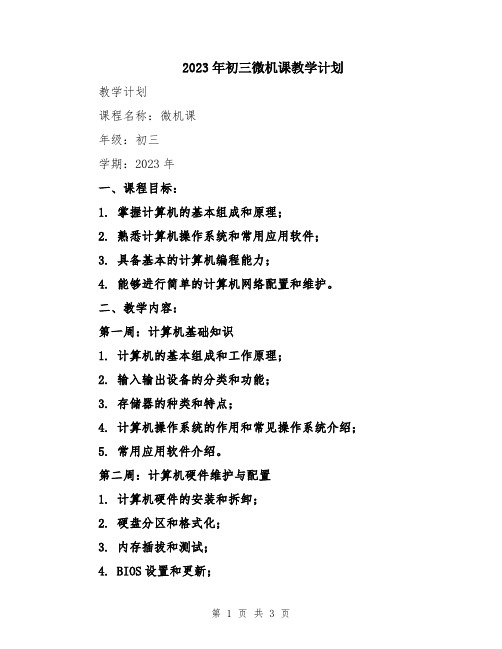 2023年初三微机课教学计划

教学计划

课程名称：微机课

年级：初三

学期：2023年

一、课程目标：

1. 掌握计算机的基本组成和原理；

2. 熟悉计算机操作系统和常用应用软件；

3. 具备基本的计算机编程能力；

4. 能够进行简单的计算机网络配置和维护。

二、教学内容：

第一周：计算机基础知识

1. 计算机的基本组成和工作原理；

2. 输入输出设备的分类和功能；

3. 存储器的种类和特点；

4. 计算机操作系统的作用和常见操作系统介绍；

5. 常用应用软件介绍。

第二周：计算机硬件维护与配置

1. 计算机硬件的安装和拆卸；

2. 硬盘分区和格式化；

3. 内存插拔和测试；

4. BIOS设置和更新；

第 1 页 共 3 页